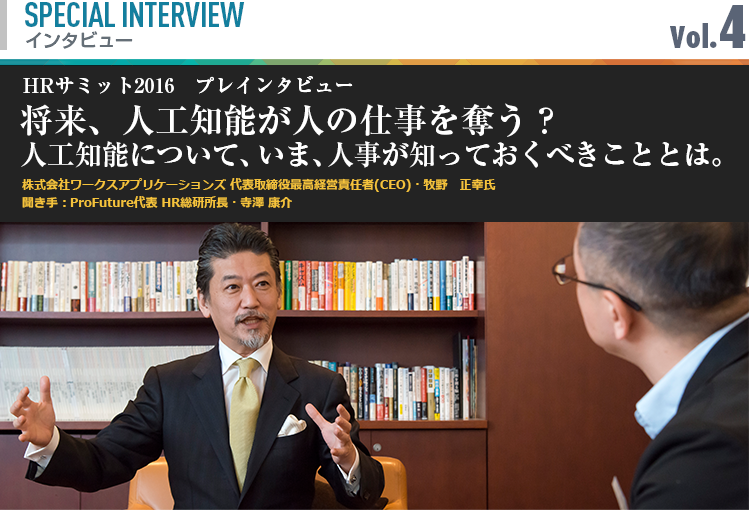 SPECIAL INTERVIEW
インタビュー

Vol.4

HRサミット2016　プレインタビュー

将来、人工知能が人の仕事を奪う？
人工知能について、いま、人事が知っておくべきこととは。

株式会社ワークスアプリケーションズ 代表取締役最高経営責任者(CEO)・牧野　正幸氏
聞き手：ProFuture代表 HR総研所長・寺澤 康介